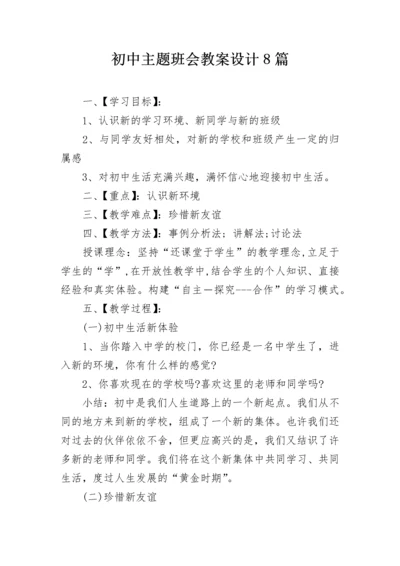 初中主题班会教案设计8篇

一、【学习目标】:

1、认识新的学习环境、新同学与新的班级

2、与同学友好相处，对新的学校和班级产生一定的归属感

3、对初中生活充满兴趣，满怀信心地迎接初中生活。

二、【重点】：认识新环境

三、【教学难点】：珍惜新友谊

四、【教学方法】：事例分析法：讲解法;讨论法

授课理念：坚持“还课堂于学生”的教学理念,立足于学生的“学”,在开放性教学中,结合学生的个人知识、直接经验和真实体验。构建“自主一探究---合作”的学习模式。

五、【教学过程】:

(一)初中生活新体验

1、当你踏入中学的校门，你已经是一名中学生了，进入新的环境，你有什么样的感觉?

2、你喜欢现在的学校吗?喜欢这里的老师和同学吗?

小结：初中是我们人生道路上的一个新起点。我们从不同的地方来到新的学校，组成了一个新的集体。也许我们还对过去的伙伴依依不舍，但更应高兴的是，我们又结识了许多新的老师和同学。我们将在这个新集体中共同学习、共同生活，度过人生发展的“黄金时期”。

(二)珍惜新友谊